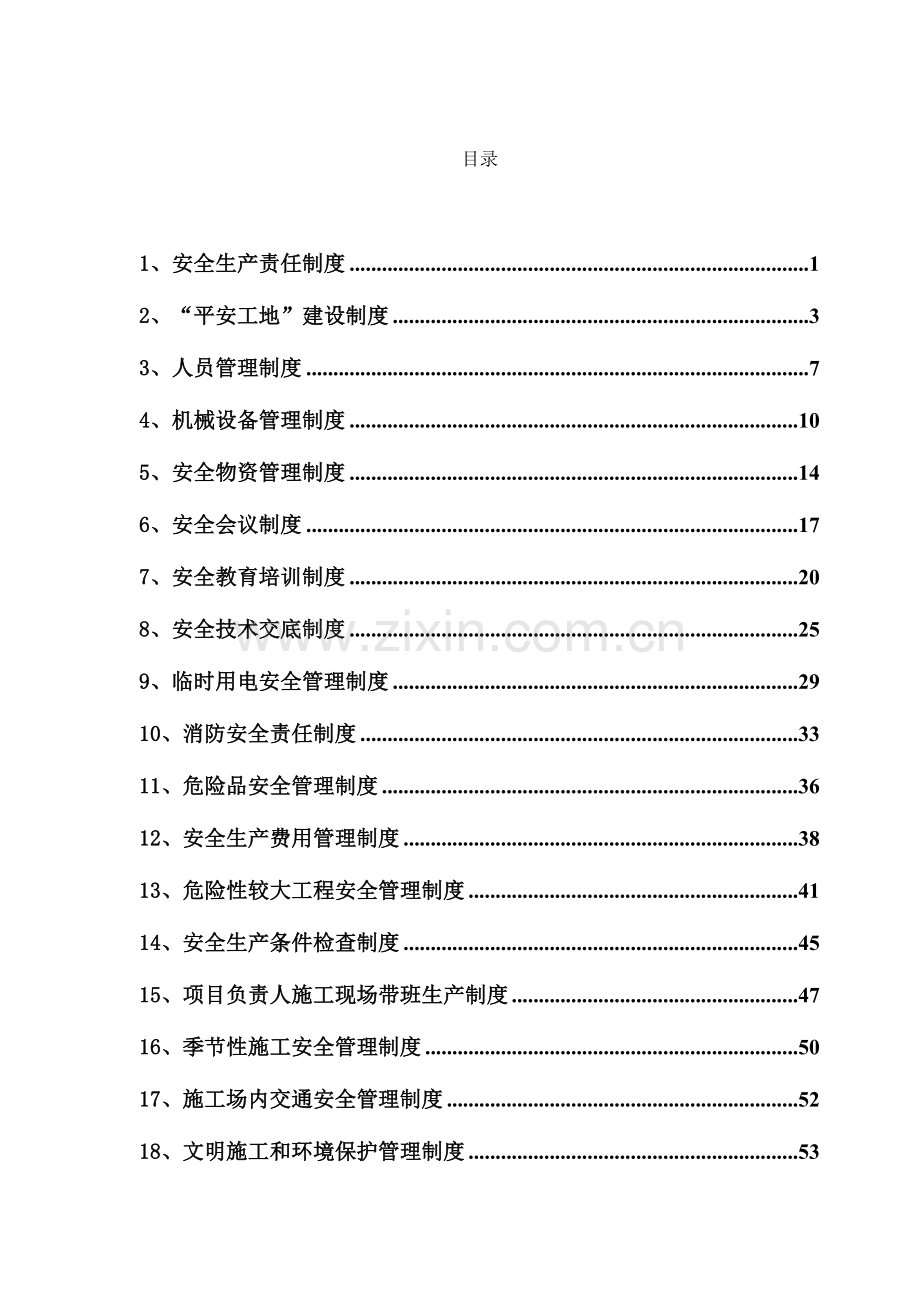 目录

1、安全生产责任制度 1

2、“平安工地”建设制度 3

3、人员管理制度 7

4、机械设备管理制度 10

5、安全物资管理制度 14

6、安全会议制度 17

7、安全教育培训制度 20

8、安全技术交底制度 25

9、临时用电安全管理制度 29

10、消防安全责任制度 33

11、危险品安全管理制度 36

12、安全生产费用管理制度 38

13、危险性较大工程安全管理制度 41

14、安全生产条件检查制度 45

15、项目负责人施工现场带班生产制度 47

16、季节性施工安全管理制度 50

17、施工场内交通安全管理制度 52

18、文明施工和环境保护管理制度 53

www.zixin.com.cn